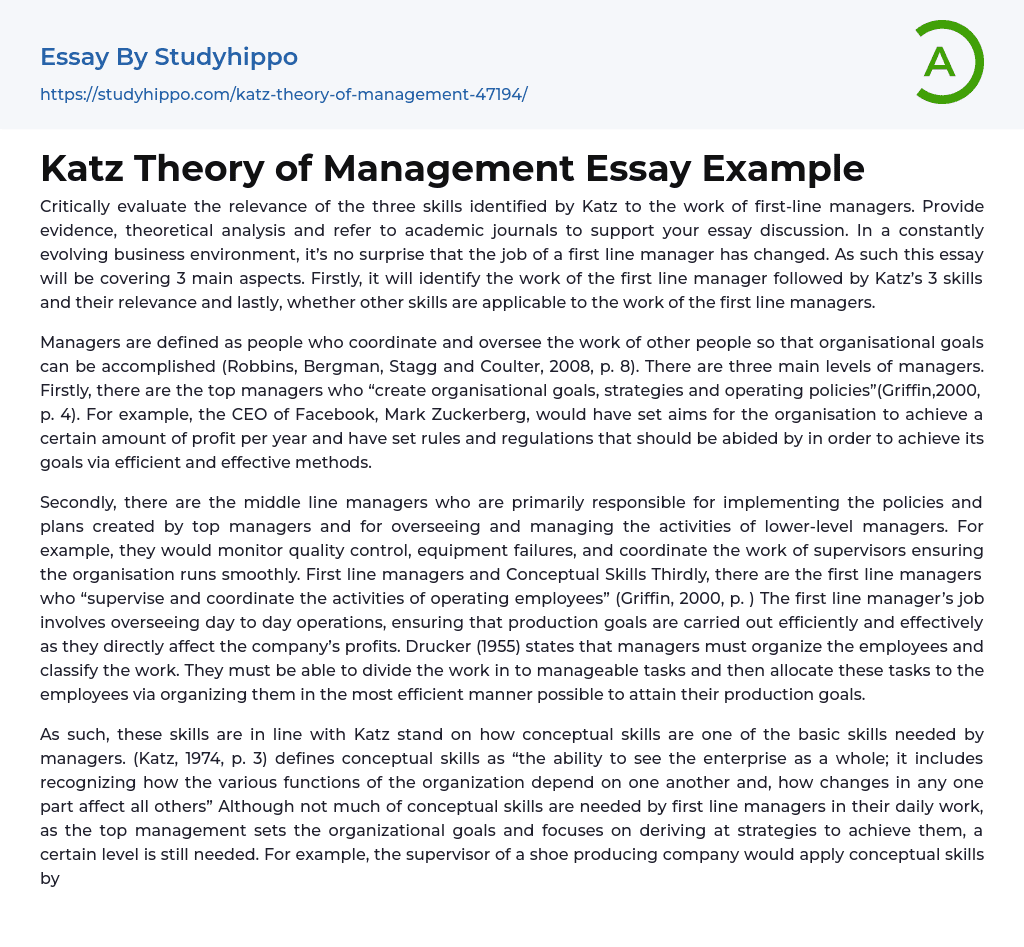 Essay By Studyhippo
https://studyhippo.com/katz-theory-of-management-47194/

A

Katz Theory of Management Essay Example

Critically evaluate the relevance of the three skills identified by Katz to the work of first-line managers. Provide evidence, theoretical analysis and refer to academic journals to support your essay discussion. In a constantly evolving business environment, it's no surprise that the job of a first line manager has changed. As such this essay will be covering 3 main aspects. Firstly, it will identify the work of the first line manager followed by Katz's 3 skills and their relevance and lastly, whether other skills are applicable to the work of the first line managers.

Managers are defined as people who coordinate and oversee the work of other people so that organisational goals can be accomplished (Robbins, Bergman, Stagg and Coulter, 2008, p. 8). There are three main levels of managers. Firstly, there are the top managers who "create organisational goals, strategies and operating policies"(Griffin,2000, p. 4). For example, the CEO of Facebook, Mark Zuckerberg, would have set aims for the organisation to achieve a certain amount of profit per year and have set rules and regulations that should be abided by in order to achieve its goals via efficient and effective methods.

Secondly, there are the middle line managers who are primarily responsible for implementing the policies and plans created by top managers and for overseeing and managing the activities of lower-level managers. For example, they would monitor quality control, equipment failures, and coordinate the work of supervisors ensuring the organisation runs smoothly. First line managers and Conceptual Skills Thirdly, there are the first line managers who "supervise and coordinate the activities of operating employees" (Griffin, 2000, p. ) The first line manager's job involves overseeing day to day operations, ensuring that production goals are carried out efficiently and effectively as they directly affect the company's profits. Drucker (1955) states that managers must organize the employees and classify the work. They must be able to divide the work in to manageable tasks and then allocate these tasks to the employees via organizing them in the most efficient manner possible to attain their production goals.

As such, these skills are in line with Katz stand on how conceptual skills are one of the basic skills needed by managers. (Katz, 1974, p. 3) defines conceptual skills as "the ability to see the enterprise as a whole; it includes recognizing how the various functions of the organization depend on one another and, how changes in any one part affect all others" Although not much of conceptual skills are needed by first line managers in their daily work, as the top management sets the organizational goals and focuses on deriving at strategies to achieve them, a certain level is still needed. For example, the supervisor of a shoe producing company would apply conceptual skills by